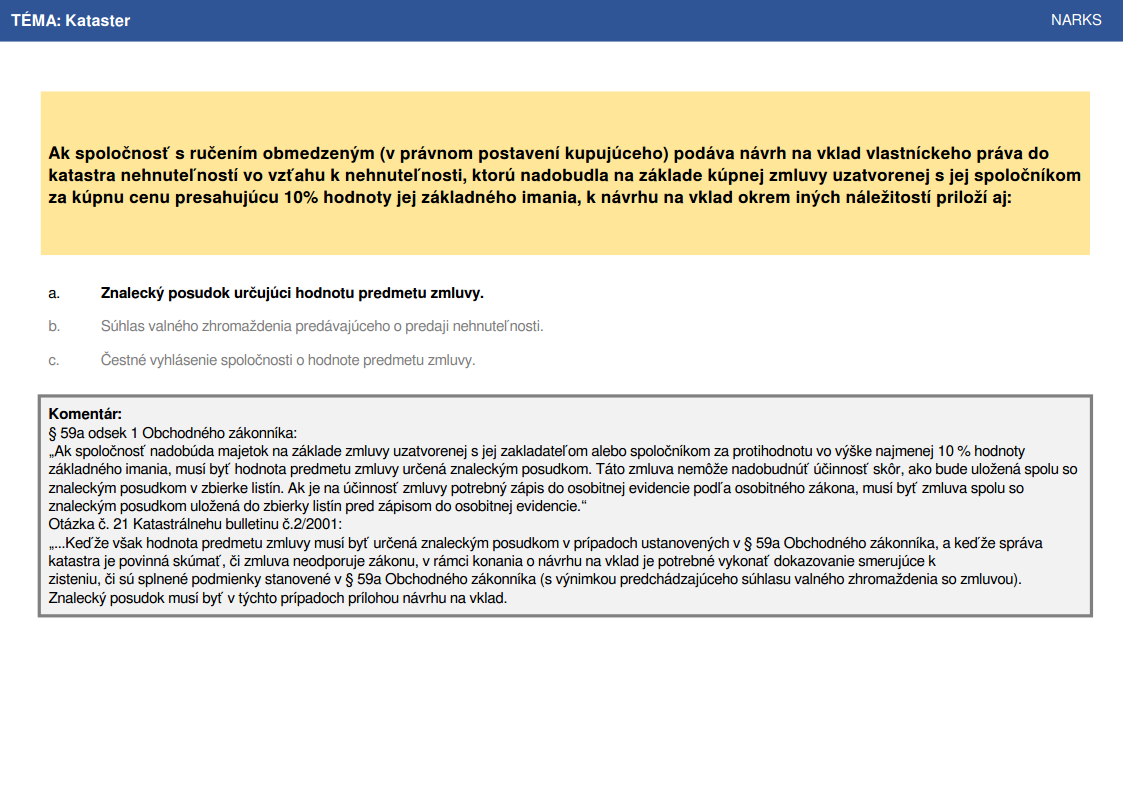 TÉMA: Kataster

NARKS

Ak spoločnosť s ručením obmedzeným (v právnom postavení kupujúceho) podáva návrh na vklad vlastníckeho práva do katastra nehnuteľností vo vzťahu k nehnuteľnosti, ktorú nadobudla na základe kúpnej zmluvy uzatvorenej s jej spoločníkom za kúpnu cenu presahujúcu 10% hodnoty jej základného imania, k návrhu na vklad okrem iných náležitostí priloží aj:

a. Znalecký posudok určujúci hodnotu predmetu zmluvy.

b. Súhlas valného zhromaždenia predávajúceho o predaji nehnuteľnosti.

c. Čestné vyhlásenie spoločnosti o hodnote predmetu zmluvy.

Komentár:
§ 59a odsek 1 Obchodného zákonníka:
„Ak spoločnosť nadobúda majetok na základe zmluvy uzatvorenej s jej zakladateľom alebo spoločníkom za protihodnotu vo výške najmenej 10 % hodnoty základného imania, musí byť hodnota predmetu zmluvy určená znaleckým posudkom. Táto zmluva nemôže nadobudnúť účinnosť skôr, ako bude uložená spolu so znaleckým posudkom v zbierke listín. Ak je na účinnosť zmluvy potrebný zápis do osobitnej evidencie podľa osobitného zákona, musí byť zmluva spolu so znaleckým posudkom uložená do zbierky listín pred zápisom do osobitnej evidencie.“
Otázka č. 21 Katastrálnehu bulletinu č.2/2001:
„...Keďže však hodnota predmetu zmluvy musí byť určená znaleckým posudkom v prípadoch ustanovených v § 59a Obchodného zákonníka, a keďže správa katastra je povinná skúmať, či zmluva neodporuje zákonu, v rámci konania o návrhu na vklad je potrebné vykonať dokazovanie smerujúce k zisteniu, či sú splnené podmienky stanovené v § 59a Obchodného zákonníka (s výnimkou predchádzajúceho súhlasu valného zhromaždenia so zmluvou). Znalecký posudok musí byť v týchto prípadoch prílohou návrhu na vklad.